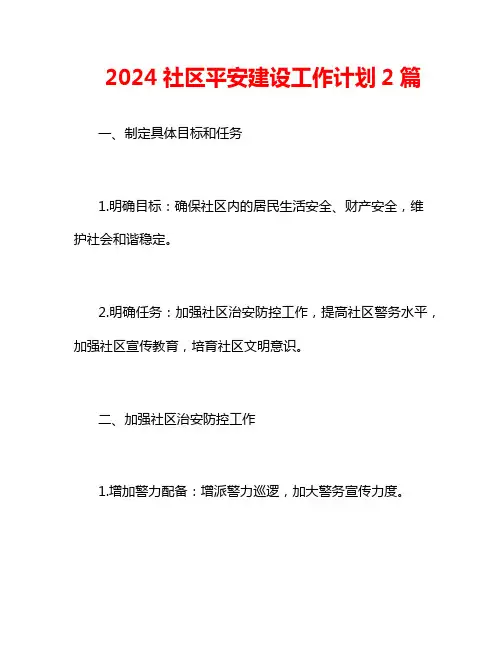 2024 社区平安建设工作计划 2 篇

一、制定具体目标和任务

1.明确目标：确保社区内的居民生活安全、财产安全，维护社会和谐稳定。

2.明确任务：加强社区治安防控工作，提高社区警务水平，加强社区宣传教育，培育社区文明意识。

二、加强社区治安防控工作

1.增加警力配备：增派警力巡逻，加大警务宣传力度。